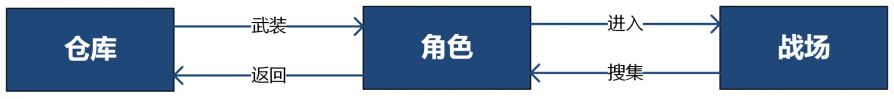 仓库

武装

返回

角色

进入

搜集

战场